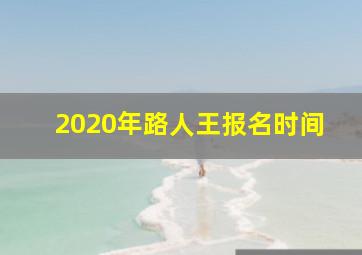 2020年路人王报名时间